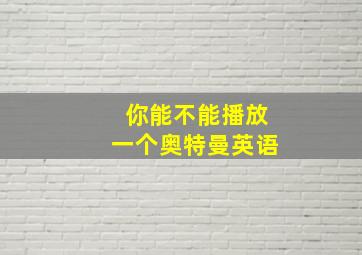 你能不能播放
一个奥特曼英语